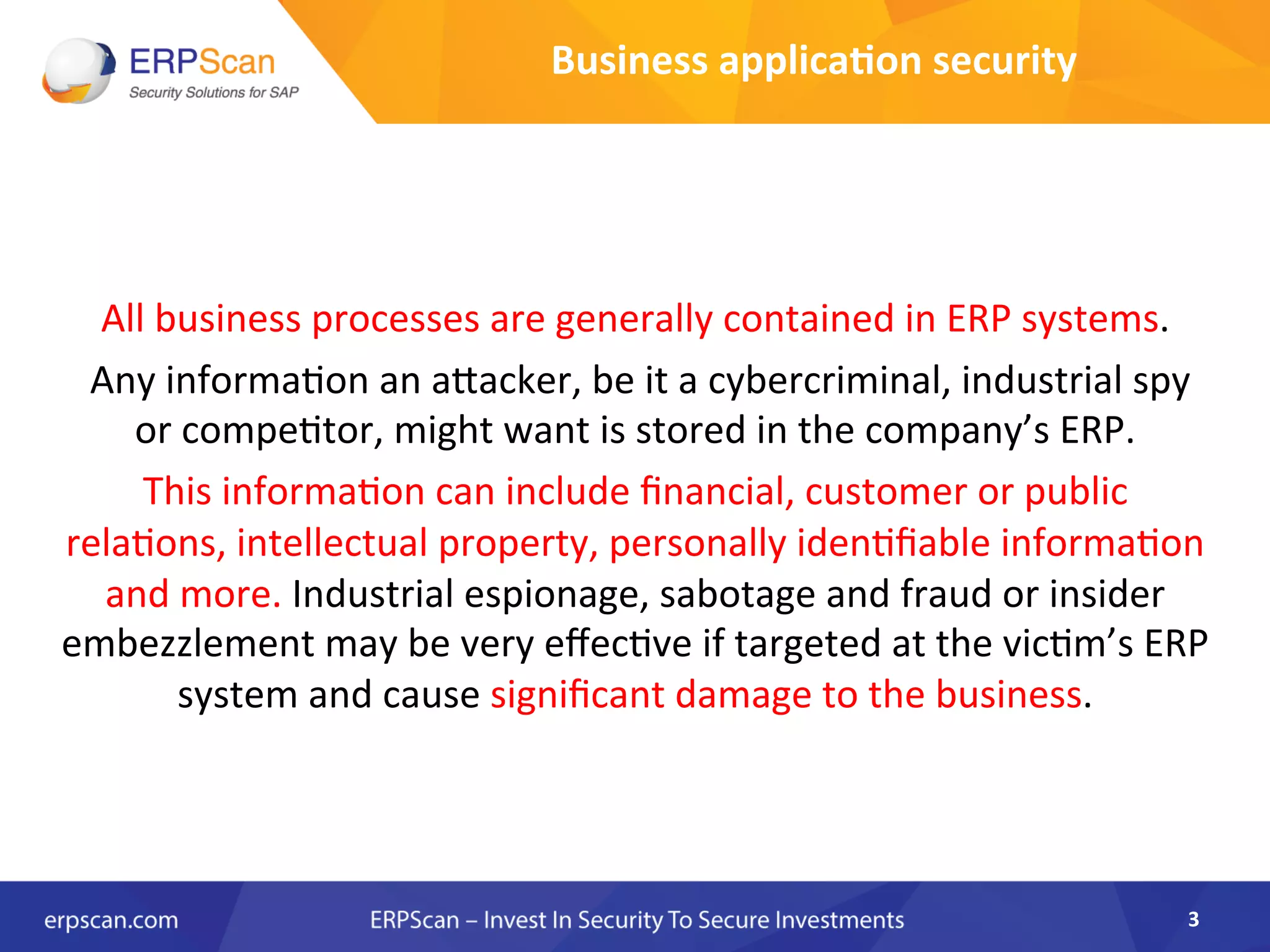 ERPScan
Security Solutions for SAP

Business application security

All business processes are generally contained in ERP systems.

Any information an attacker, be it a cybercriminal, industrial spy or competitor, might want is stored in the company's ERP.

This information can include financial, customer or public relations, intellectual property, personally identifiable information and more. Industrial espionage, sabotage and fraud or insider embezzlement may be very effective if targeted at the victim's ERP system and cause significant damage to the business.

erpscan.com

ERPScan – Invest In Security To Secure Investments

3